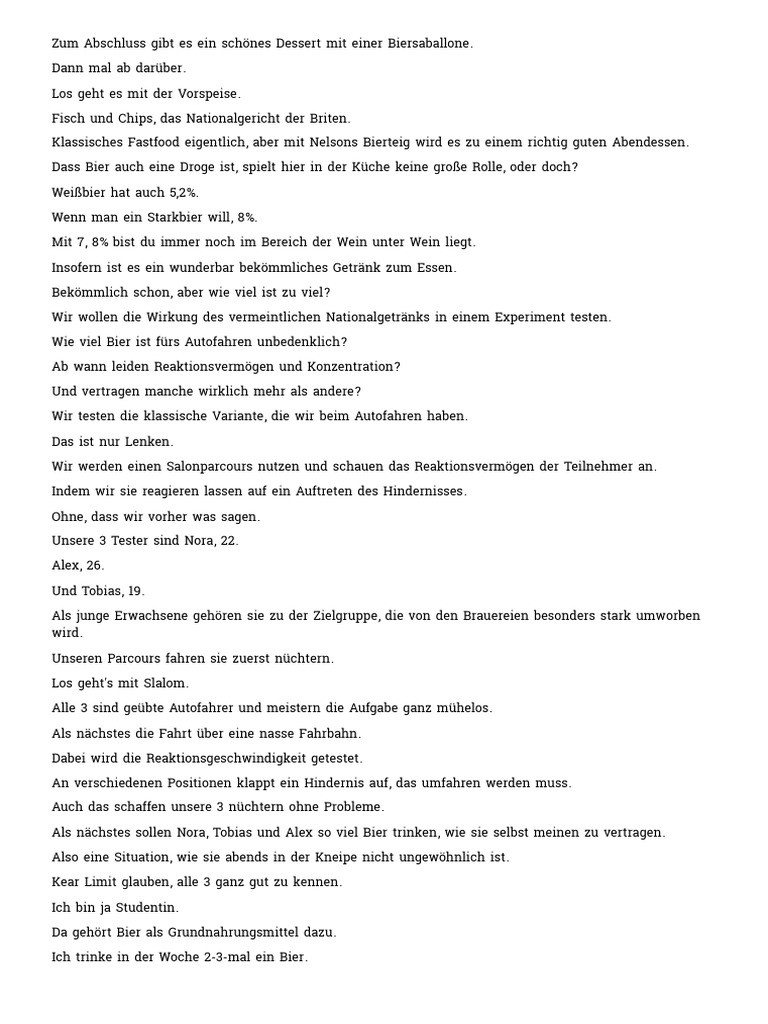 Zum Abschluss gibt es ein schönes Dessert mit einer Biersaballone.

Dann mal ab darüber.

Los geht es mit der Vorspeise.

Fisch und Chips, das Nationalgericht der Briten.

Klassisches Fastfood eigentlich, aber mit Nelsons Bierteig wird es zu einem richtig guten Abendessen.

Dass Bier auch eine Droge ist, spielt hier in der Küche keine große Rolle, oder doch?

Weißbier hat auch 5,2%.

Wenn man ein Starkbier will, 8%.

Mit 7, 8% bist du immer noch im Bereich der Wein unter Wein liegt.

Insofern ist es ein wunderbar bekömmliches Getränk zum Essen.

Bekömmlich schon, aber wie viel ist zu viel?

Wir wollen die Wirkung des vermeintlichen Nationalgetränks in einem Experiment testen.

Wie viel Bier ist fürs Autofahren unbedenklich?

Ab wann leiden Reaktionsvermögen und Konzentration?

Und vertragen manche wirklich mehr als andere?

Wir testen die klassische Variante, die wir beim Autofahren haben.

Das ist nur Lenken.

Wir werden einen Salonparcours nutzen und schauen das Reaktionsvermögen der Teilnehmer an.

Indem wir sie reagieren lassen auf ein Auftreten des Hindernisses.

Ohne, dass wir vorher was sagen.

Unsere 3 Tester sind Nora, 22.

Alex, 26.

Und Tobias, 19.

Als junge Erwachsene gehören sie zu der Zielgruppe, die von den Brauereien besonders stark umworben wird.

Unseren Parcours fahren sie zuerst nüchtern.

Los geht's mit Slalom.

Alle 3 sind geübte Autofahrer und meistern die Aufgabe ganz mühelos.

Als nächstes die Fahrt über eine nasse Fahrbahn.

Dabei wird die Reaktionsgeschwindigkeit getestet.

An verschiedenen Positionen klappt ein Hindernis auf, das umfahren werden muss.

Auch das schaffen unsere 3 nüchtern ohne Probleme.

Als nächstes sollen Nora, Tobias und Alex so viel Bier trinken, wie sie selbst meinen zu vertragen.

Also eine Situation, wie sie abends in der Kneipe nicht ungewöhnlich ist.

Kear Limit glauben, alle 3 ganz gut zu kennen.

Ich bin ja Studentin.

Da gehört Bier als Grundnahrungsmittel dazu.

Ich trinke in der Woche 2-3-mal ein Bier.